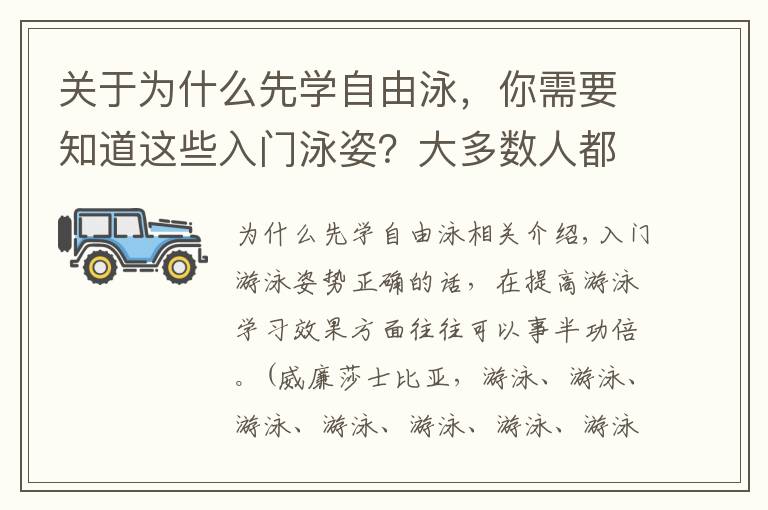 关于为什么先学自由泳，你需要知道这些入门泳姿？大多数人都

为什么先学自由泳相关介绍，入门游泳姿势正确的话，在提高游泳学习效果方面往往可以事半功倍。（威廉莎士比亚，游泳、游泳、游泳、游泳、游泳、游泳、游泳